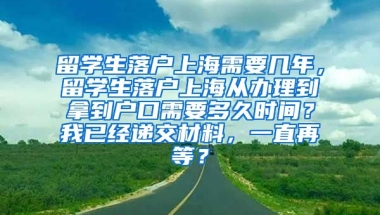 留学生落户上海需要几年，留学生落户上海从办理到拿到户口需要多久时间？我已经递交材料，一直再等？